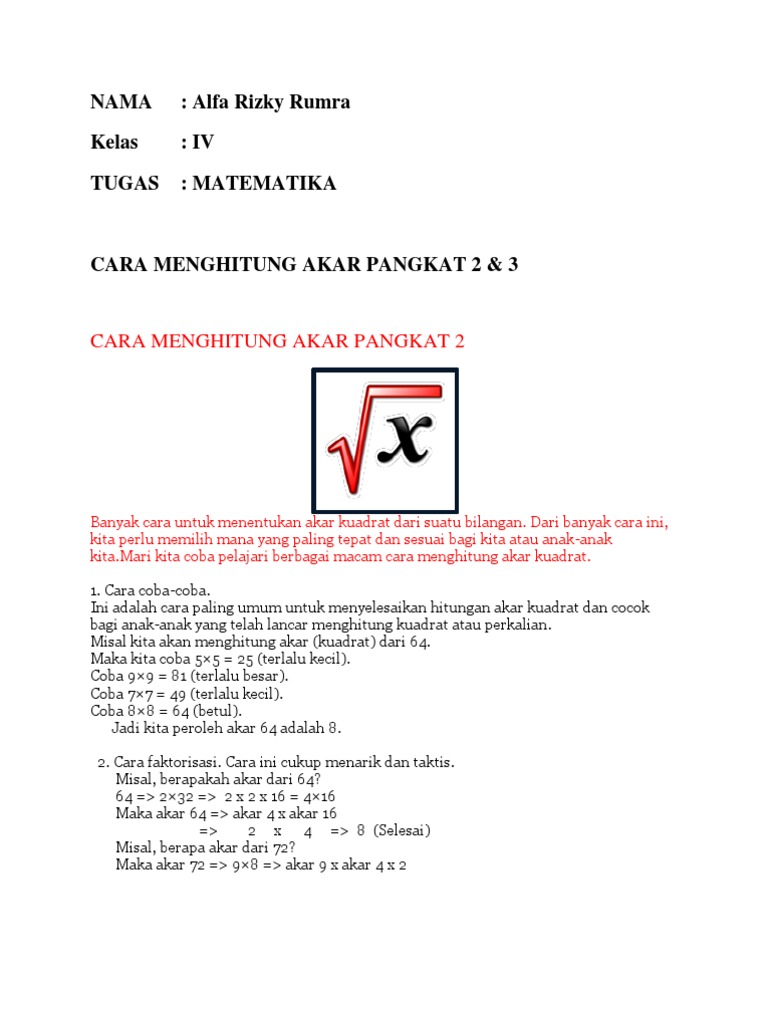 NAMA : Alfa Rizky Rumra

Kelas : IV

TUGAS : MATEMATIKA

CARA MENGHITUNG AKAR PANGKAT 2 & 3

CARA MENGHITUNG AKAR PANGKAT 2

$\sqrt{x}$

Banyak cara untuk menentukan akar kuadrat dari suatu bilangan. Dari banyak cara ini, kita perlu memilih mana yang paling tepat dan sesuai bagi kita atau anak-anak kita.Mari kita coba pelajari berbagai macam cara menghitung akar kuadrat.

1. Cara coba-coba.
Ini adalah cara paling umum untuk menyelesaikan hitungan akar kuadrat dan cocok bagi anak-anak yang telah lancar menghitung kuadrat atau perkalian.
Misal kita akan menghitung akar (kuadrat) dari 64.
Maka kita coba 5×5 = 25 (terlalu kecil).
Coba 9×9 = 81 (terlalu besar).
Coba 7×7 = 49 (terlalu kecil).
Coba 8×8 = 64 (betul).
Jadi kita peroleh akar 64 adalah 8.

2. Cara faktorisasi. Cara ini cukup menarik dan taktis.
Misal, berapakah akar dari 64?
64 => 2×32 => 2 x 2 x 16 = 4×16
Maka akar 64 => akar 4 x akar 16
=> 2 x 4 => 8 (Selesai)
Misal, berapa akar dari 72?
Maka akar 72 => 9×8 => akar 9 x akar 4 x 2